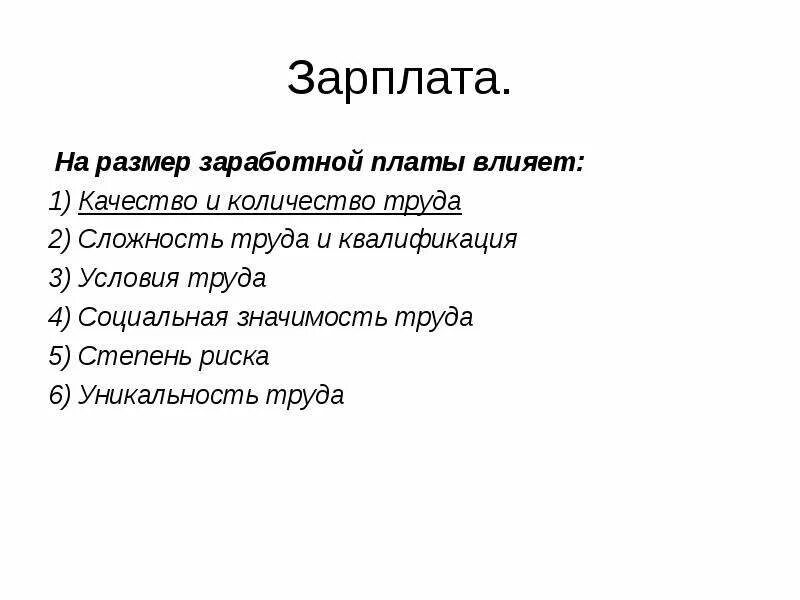 Зарплата.

На размер заработной платы влияет:
1) Качество и количество труда
2) Сложность труда и квалификация
3) Условия труда
4) Социальная значимость труда
5) Степень риска
6) Уникальность труда